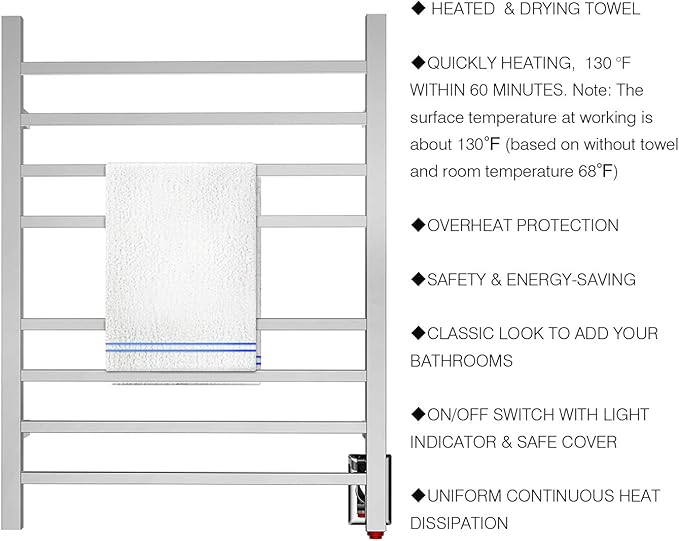 ◆ HEATED & DRYING TOWEL

◆QUICKLY HEATING, 130 °F WITHIN 60 MINUTES. Note: The surface temperature at working is about 130°F (based on without towel and room temperature 68°F)

◆OVERHEAT PROTECTION

◆SAFETY & ENERGY-SAVING

◆CLASSIC LOOK TO ADD YOUR BATHROOMS

◆ON/OFF SWITCH WITH LIGHT INDICATOR & SAFE COVER

◆UNIFORM CONTINUOUS HEAT DISSIPATION